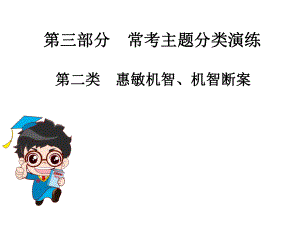 第三部分　常考主题分类演练

第二类　惠敏机智、机智断案